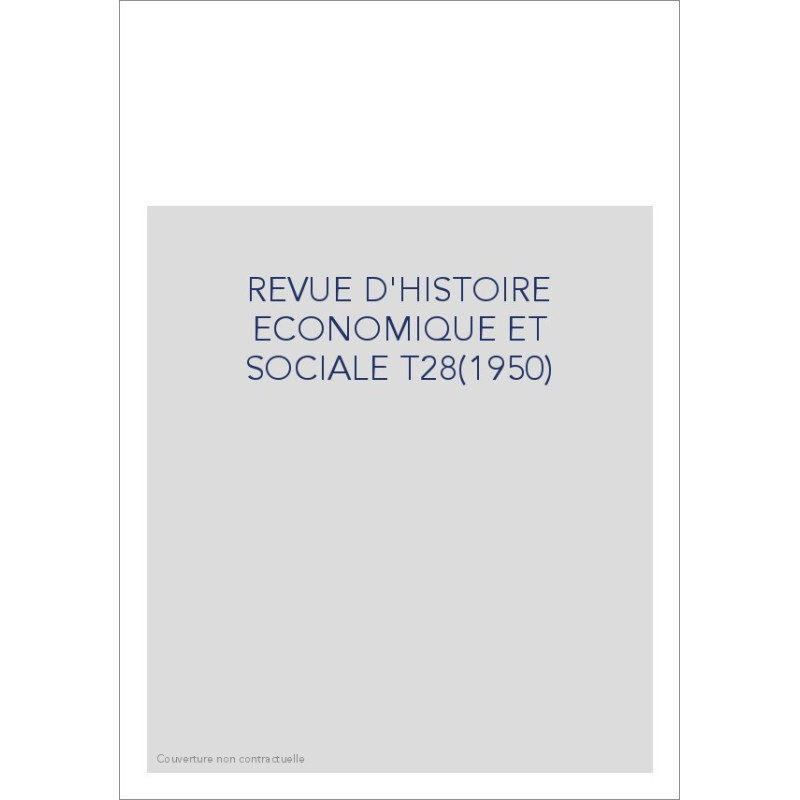 REVUE D'HISTOIRE ECONOMIQUE ET SOCIALE T28(1950)

Couverture non contractuelle